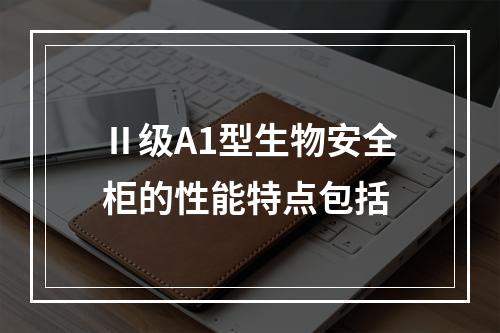 II 级A1型生物安全柜的性能特点包括